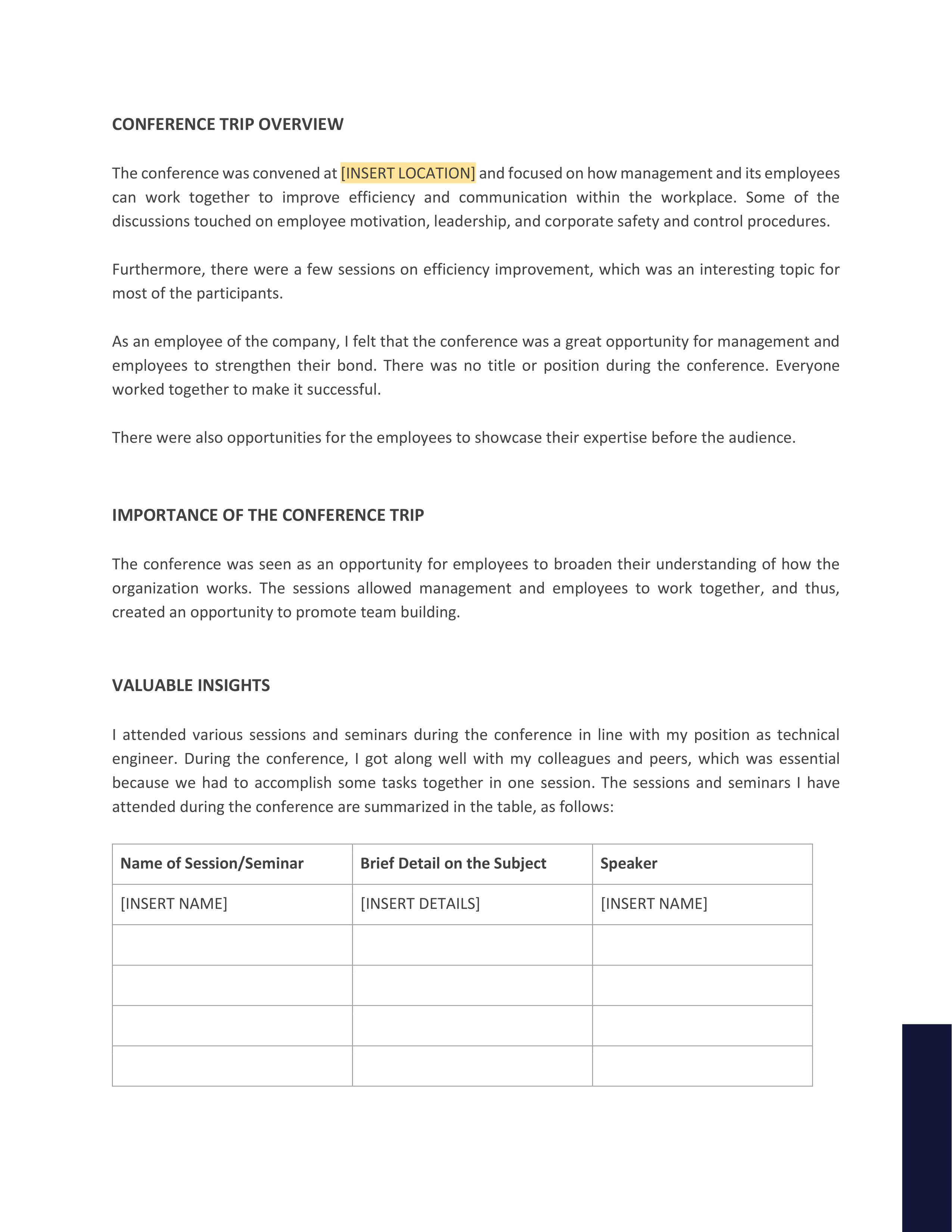 CONFERENCE TRIP OVERVIEW

The conference was convened at [INSERT LOCATION] and focused on how management and its employees can work together to improve efficiency and communication within the workplace. Some of the discussions touched on employee motivation, leadership, and corporate safety and control procedures.

Furthermore, there were a few sessions on efficiency improvement, which was an interesting topic for most of the participants.

As an employee of the company, I felt that the conference was a great opportunity for management and employees to strengthen their bond. There was no title or position during the conference. Everyone worked together to make it successful.

There were also opportunities for the employees to showcase their expertise before the audience.

IMPORTANCE OF THE CONFERENCE TRIP

The conference was seen as an opportunity for employees to broaden their understanding of how the organization works. The sessions allowed management and employees to work together, and thus, created an opportunity to promote team building.

VALUABLE INSIGHTS

I attended various sessions and seminars during the conference in line with my position as technical engineer. During the conference, I got along well with my colleagues and peers, which was essential because we had to accomplish some tasks together in one session. The sessions and seminars I have attended during the conference are summarized in the table, as follows:

| Name of Session/Seminar | Brief Detail on the Subject | Speaker |
|---|---|---|
| [INSERT NAME] | [INSERT DETAILS] | [INSERT NAME] |
| | | |
| | | |
| | | |
| | | |